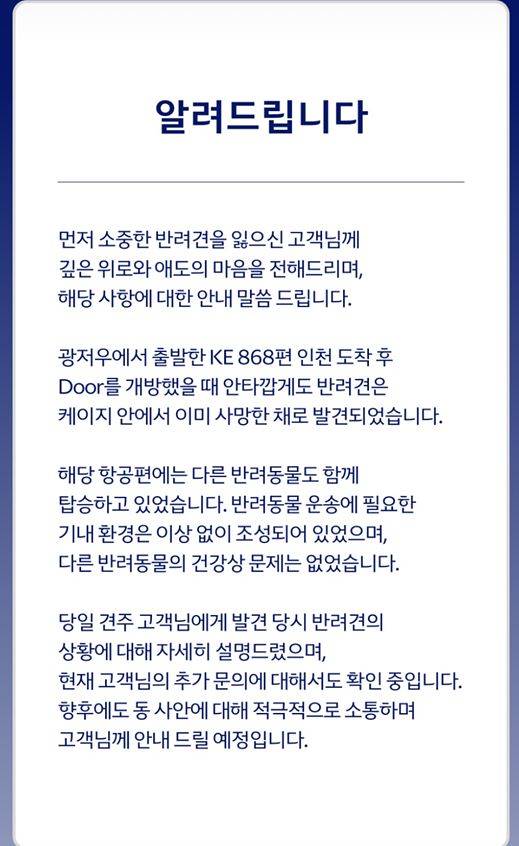 알려드립니다

먼저 소중한 반려견을 잃으신 고객님께 깊은 위로와 애도의 마음을 전해드리며, 해당 사항에 대한 안내 말씀 드립니다.

광저우에서 출발한 KE 868편 인천 도착 후 Door를 개방했을 때 안타깝게도 반려견은 케이지 안에서 이미 사망한 채로 발견되었습니다.

해당 항공편에는 다른 반려동물도 함께 탑승하고 있었습니다. 반려동물 운송에 필요한 기내 환경은 이상 없이 조성되어 있었으며, 다른 반려동물의 건강상 문제는 없었습니다.

당일 견주 고객님에게 발견 당시 반려견의 상황에 대해 자세히 설명드렸으며, 현재 고객님의 추가 문의에 대해서도 확인 중입니다. 향후에도 동 사안에 대해 적극적으로 소통하며 고객님께 안내 드릴 예정입니다.